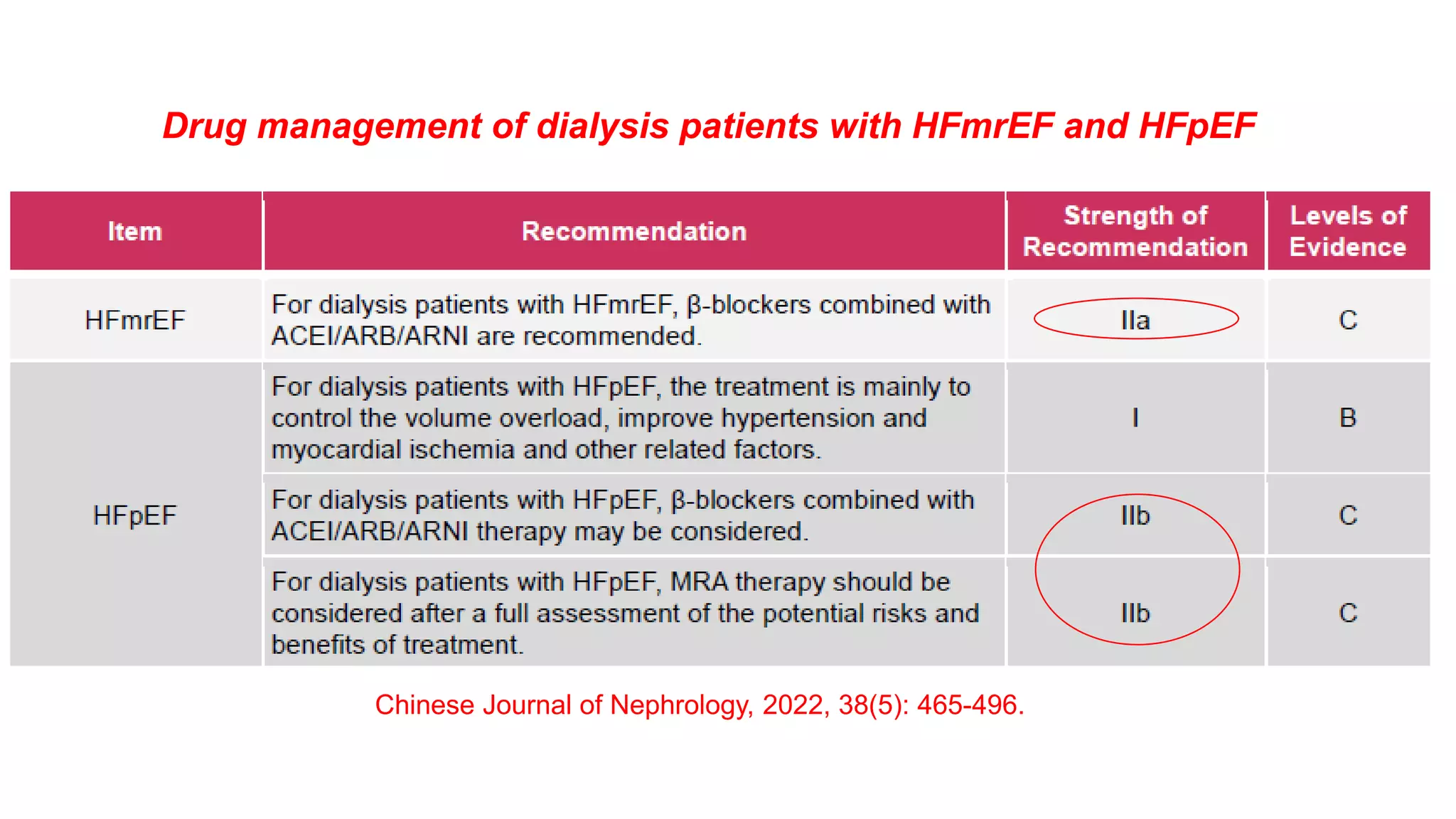 Drug management of dialysis patients with HFmrEF and HFpEF

| Item | Recommendation | Strength of Recommendation | Levels of Evidence |
|---|---|---|---|
| HFmrEF | For dialysis patients with HFmrEF, β-blockers combined with ACEI/ARB/ARNI are recommended. | IIa | C |
| HFpEF | For dialysis patients with HFpEF, the treatment is mainly to control the volume overload, improve hypertension and myocardial ischemia and other related factors. | I | B |
| | For dialysis patients with HFpEF, β-blockers combined with ACEI/ARB/ARNI therapy may be considered. | IIb | C |
| | For dialysis patients with HFpEF, MRA therapy should be considered after a full assessment of the potential risks and benefits of treatment. | IIb | C |

Chinese Journal of Nephrology, 2022, 38(5): 465-496.